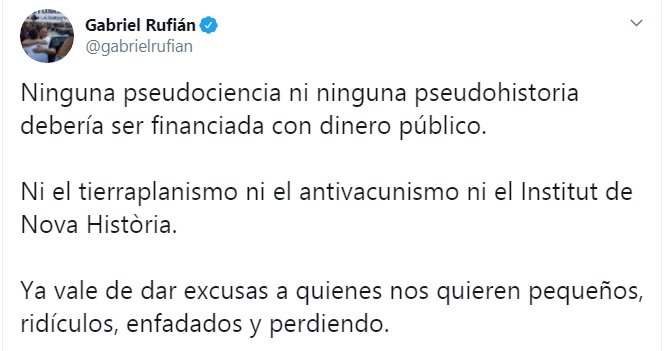 Gabriel Rufián
@gabrielrufian

Ninguna pseudociencia ni ninguna pseudohistoria debería ser financiada con dinero público.

Ni el tierraplanismo ni el antivacunismo ni el Institut de Nova Història.

Ya vale de dar excusas a quienes nos quieren pequeños, ridículos, enfadados y perdiendo.